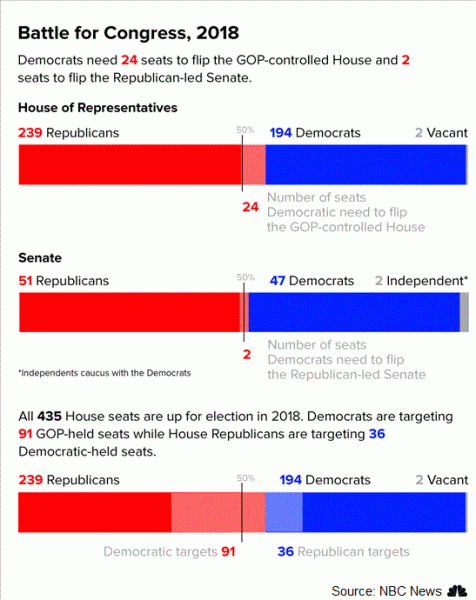 Battle for Congress, 2018

Democrats need 24 seats to flip the GOP-controlled House and 2 seats to flip the Republican-led Senate.

House of Representatives

239 Republicans

50%

194 Democrats

2 Vacant

24 Number of seats Democratic need to flip the GOP-controlled House

Senate

51 Republicans

50%

47 Democrats

2 Independent*

2 Number of seats Democrats need to flip the Republican-led Senate

*Independents caucus with the Democrats

All 435 House seats are up for election in 2018. Democrats are targeting 91 GOP-held seats while House Republicans are targeting 36 Democratic-held seats.

239 Republicans

50%

194 Democrats

2 Vacant

Democratic targets 91

36 Republican targets

Source: NBC News